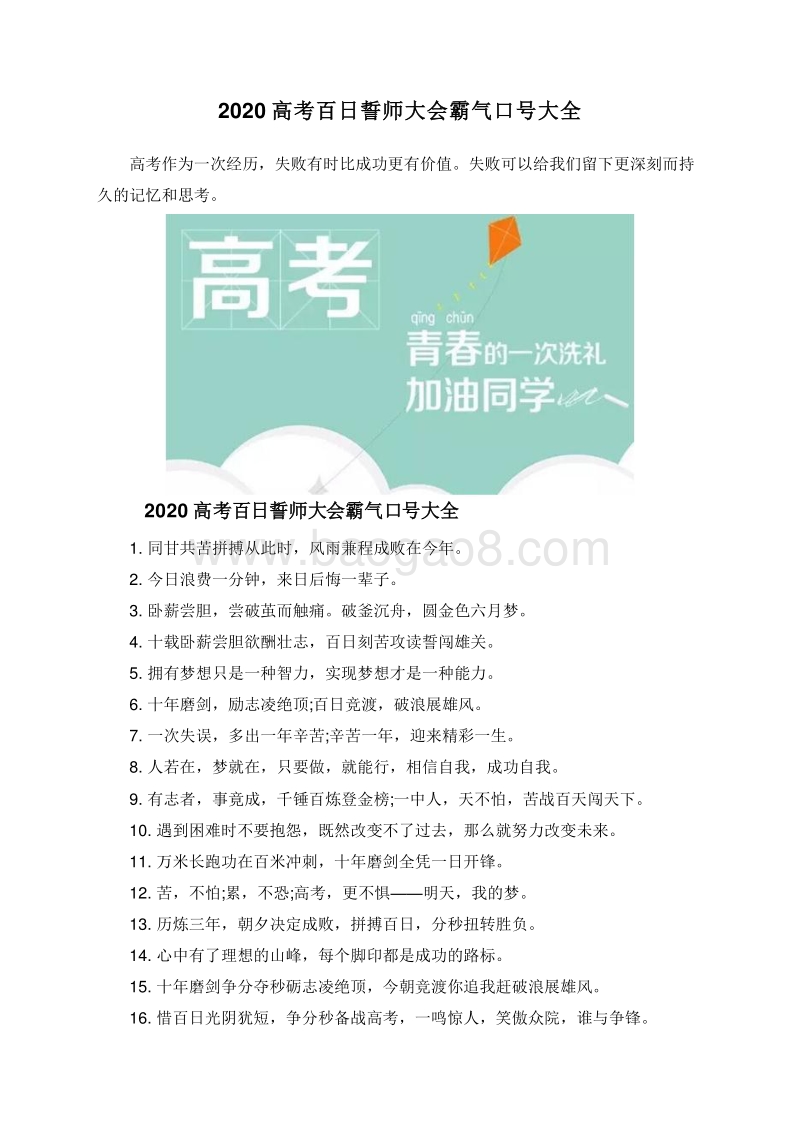 2020 高考百日誓师大会霸气口号大全

高考作为一次经历，失败有时比成功更有价值。失败可以给我们留下更深刻而持久的记忆和思考。

高考

qīng chūn
青春的一次洗礼
加油同学

2020 高考百日誓师大会霸气口号大全

1. 同甘共苦拼搏从此时，风雨兼程成败在今年。
2. 今日浪费一分钟，来日后悔一辈子。
3. 卧薪尝胆，尝破茧而触痛。破釜沉舟，圆金色六月梦。
4. 十载卧薪尝胆欲酬壮志，百日刻苦攻读誓闯雄关。
5. 拥有梦想只是一种智力，实现梦想才是一种能力。
6. 十年磨剑，励志凌绝顶;百日竞渡，破浪展雄风。
7. 一次失误，多出一年辛苦;辛苦一年，迎来精彩一生。
8. 人若在，梦就在，只要做，就能行，相信自我，成功自我。
9. 有志者，事竟成，千锤百炼登金榜;一中人，天不怕，苦战百天闯天下。
10. 遇到困难时不要抱怨，既然改变不了过去，那么就努力改变未来。
11. 万米长跑功在百米冲刺，十年磨剑全凭一日开锋。
12. 苦，不怕;累，不恐;高考，更不惧——明天，我的梦。
13. 历炼三年，朝夕决定成败，拼搏百日，分秒扭转胜负。
14. 心中有了理想的山峰，每个脚印都是成功的路标。
15. 十年磨剑争分夺秒砺志凌绝顶，今朝竞渡你追我赶破浪展雄风。
16. 惜百日光阴犹短，争分秒备战高考，一鸣惊人，笑傲众院，谁与争锋。

www.baogao8.com